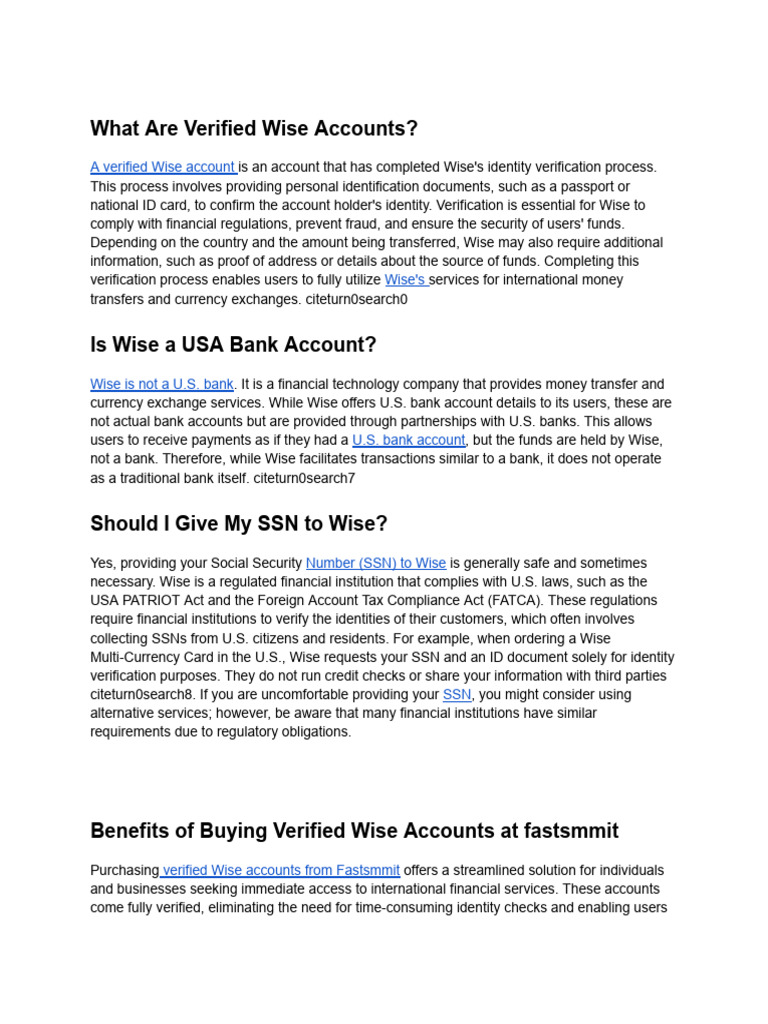 What Are Verified Wise Accounts?

A verified Wise account is an account that has completed Wise's identity verification process. This process involves providing personal identification documents, such as a passport or national ID card, to confirm the account holder's identity. Verification is essential for Wise to comply with financial regulations, prevent fraud, and ensure the security of users' funds. Depending on the country and the amount being transferred, Wise may also require additional information, such as proof of address or details about the source of funds. Completing this verification process enables users to fully utilize Wise's services for international money transfers and currency exchanges. citeturn0search0

Is Wise a USA Bank Account?

Wise is not a U.S. bank. It is a financial technology company that provides money transfer and currency exchange services. While Wise offers U.S. bank account details to its users, these are not actual bank accounts but are provided through partnerships with U.S. banks. This allows users to receive payments as if they had a U.S. bank account, but the funds are held by Wise, not a bank. Therefore, while Wise facilitates transactions similar to a bank, it does not operate as a traditional bank itself. citeturn0search7

Should I Give My SSN to Wise?

Yes, providing your Social Security Number (SSN) to Wise is generally safe and sometimes necessary. Wise is a regulated financial institution that complies with U.S. laws, such as the USA PATRIOT Act and the Foreign Account Tax Compliance Act (FATCA). These regulations require financial institutions to verify the identities of their customers, which often involves collecting SSNs from U.S. citizens and residents. For example, when ordering a Wise Multi-Currency Card in the U.S., Wise requests your SSN and an ID document solely for identity verification purposes. They do not run credit checks or share your information with third parties citeturn0search8. If you are uncomfortable providing your SSN, you might consider using alternative services; however, be aware that many financial institutions have similar requirements due to regulatory obligations.

Benefits of Buying Verified Wise Accounts at fastsmmit

Purchasing verified Wise accounts from Fastsmmit offers a streamlined solution for individuals and businesses seeking immediate access to international financial services. These accounts come fully verified, eliminating the need for time-consuming identity checks and enabling users